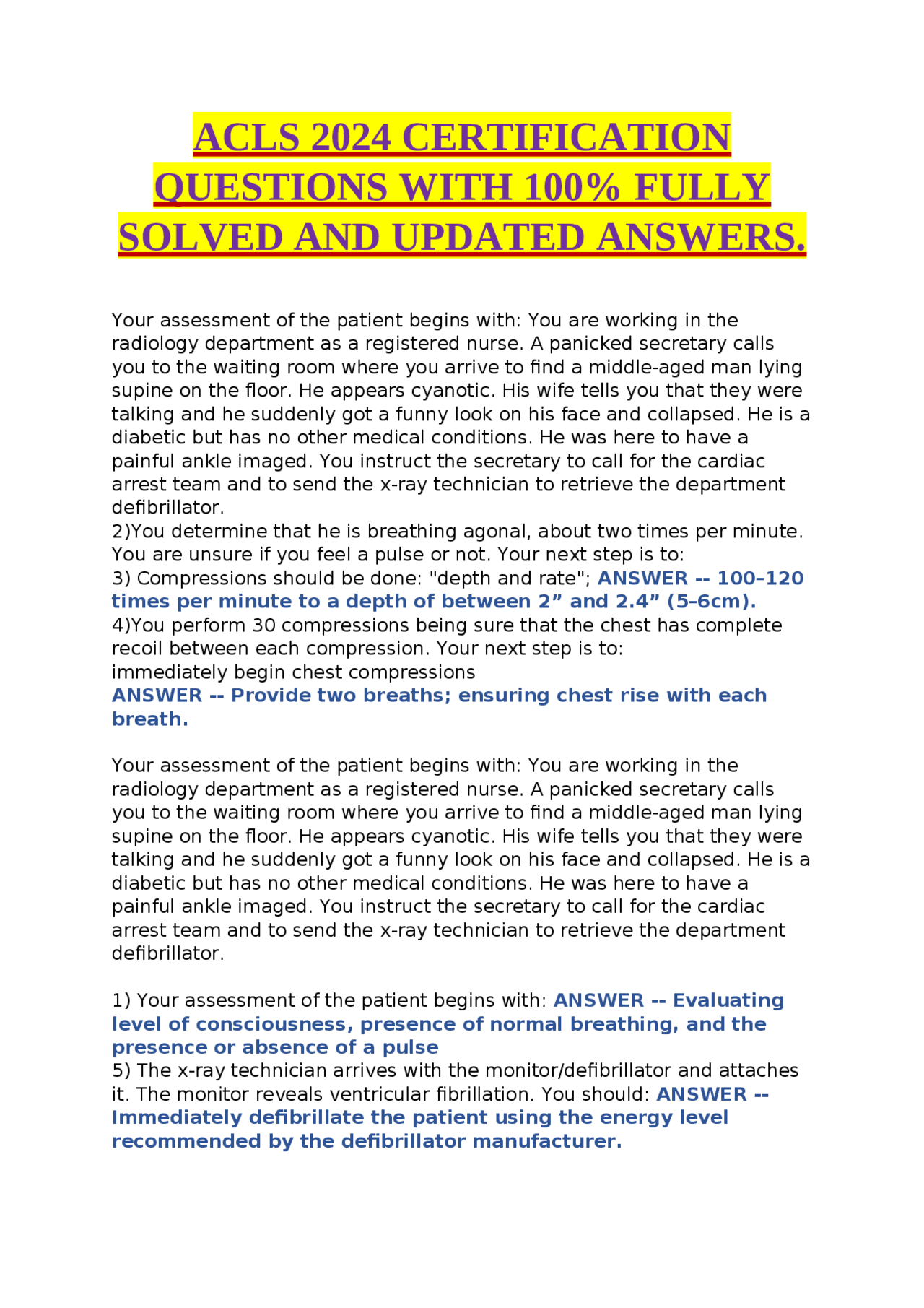 ACLS 2024 CERTIFICATION QUESTIONS WITH 100% FULLY SOLVED AND UPDATED ANSWERS.

Your assessment of the patient begins with: You are working in the radiology department as a registered nurse. A panicked secretary calls you to the waiting room where you arrive to find a middle-aged man lying supine on the floor. He appears cyanotic. His wife tells you that they were talking and he suddenly got a funny look on his face and collapsed. He is a diabetic but has no other medical conditions. He was here to have a painful ankle imaged. You instruct the secretary to call for the cardiac arrest team and to send the x-ray technician to retrieve the department defibrillator.
2)You determine that he is breathing agonal, about two times per minute. You are unsure if you feel a pulse or not. Your next step is to:
3) Compressions should be done: "depth and rate"; ANSWER -- 100–120 times per minute to a depth of between 2" and 2.4" (5–6cm).
4)You perform 30 compressions being sure that the chest has complete recoil between each compression. Your next step is to:
immediately begin chest compressions
ANSWER -- Provide two breaths; ensuring chest rise with each breath.

Your assessment of the patient begins with: You are working in the radiology department as a registered nurse. A panicked secretary calls you to the waiting room where you arrive to find a middle-aged man lying supine on the floor. He appears cyanotic. His wife tells you that they were talking and he suddenly got a funny look on his face and collapsed. He is a diabetic but has no other medical conditions. He was here to have a painful ankle imaged. You instruct the secretary to call for the cardiac arrest team and to send the x-ray technician to retrieve the department defibrillator.

1) Your assessment of the patient begins with: ANSWER -- Evaluating level of consciousness, presence of normal breathing, and the presence or absence of a pulse
5) The x-ray technician arrives with the monitor/defibrillator and attaches it. The monitor reveals ventricular fibrillation. You should: ANSWER -- Immediately defibrillate the patient using the energy level recommended by the defibrillator manufacturer.